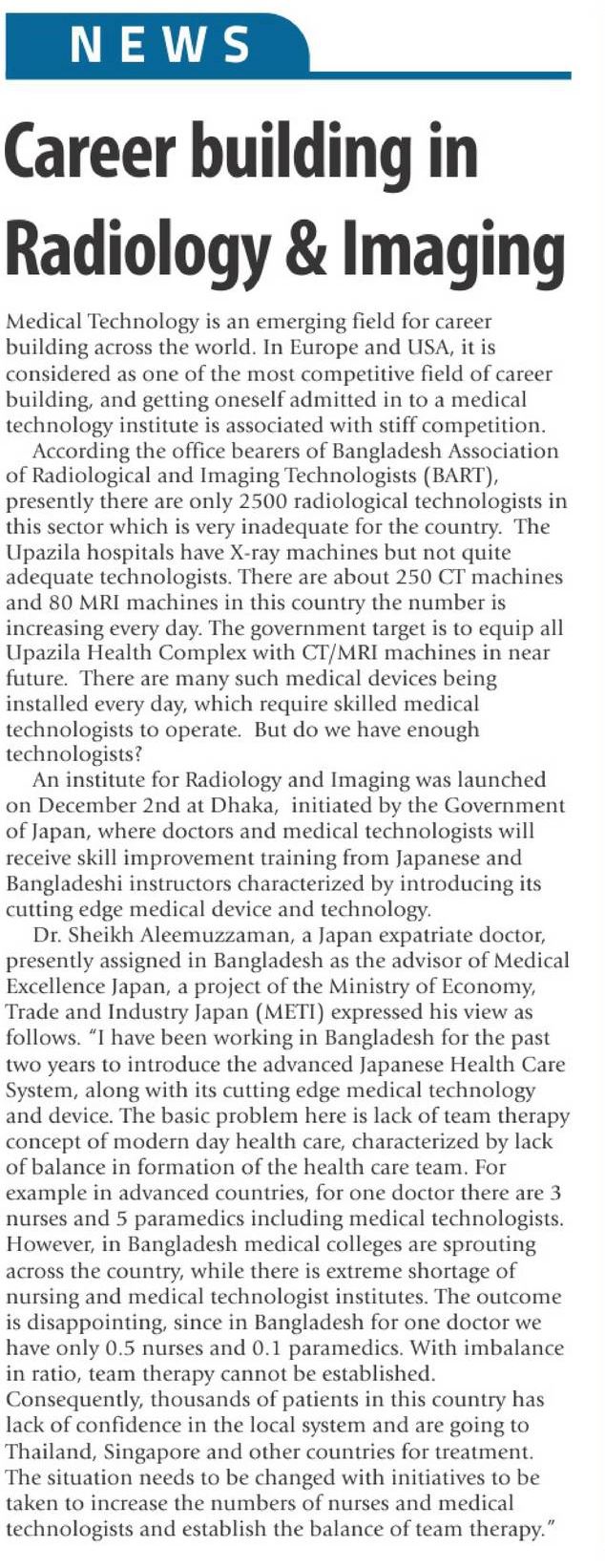 NEWS

Career building in Radiology & Imaging

Medical Technology is an emerging field for career building across the world. In Europe and USA, it is considered as one of the most competitive field of career building, and getting oneself admitted in to a medical technology institute is associated with stiff competition.

According the office bearers of Bangladesh Association of Radiological and Imaging Technologists (BART), presently there are only 2500 radiological technologists in this sector which is very inadequate for the country. The Upazila hospitals have X-ray machines but not quite adequate technologists. There are about 250 CT machines and 80 MRI machines in this country the number is increasing every day. The government target is to equip all Upazila Health Complex with CT/MRI machines in near future. There are many such medical devices being installed every day, which require skilled medical technologists to operate. But do we have enough technologists?

An institute for Radiology and Imaging was launched on December 2nd at Dhaka, initiated by the Government of Japan, where doctors and medical technologists will receive skill improvement training from Japanese and Bangladeshi instructors characterized by introducing its cutting edge medical device and technology.

Dr. Sheikh Aleemuzzaman, a Japan expatriate doctor, presently assigned in Bangladesh as the advisor of Medical Excellence Japan, a project of the Ministry of Economy, Trade and Industry Japan (METI) expressed his view as follows. "I have been working in Bangladesh for the past two years to introduce the advanced Japanese Health Care System, along with its cutting edge medical technology and device. The basic problem here is lack of team therapy concept of modern day health care, characterized by lack of balance in formation of the health care team. For example in advanced countries, for one doctor there are 3 nurses and 5 paramedics including medical technologists. However, in Bangladesh medical colleges are sprouting across the country, while there is extreme shortage of nursing and medical technologist institutes. The outcome is disappointing, since in Bangladesh for one doctor we have only 0.5 nurses and 0.1 paramedics. With imbalance in ratio, team therapy cannot be established. Consequently, thousands of patients in this country has lack of confidence in the local system and are going to Thailand, Singapore and other countries for treatment. The situation needs to be changed with initiatives to be taken to increase the numbers of nurses and medical technologists and establish the balance of team therapy."